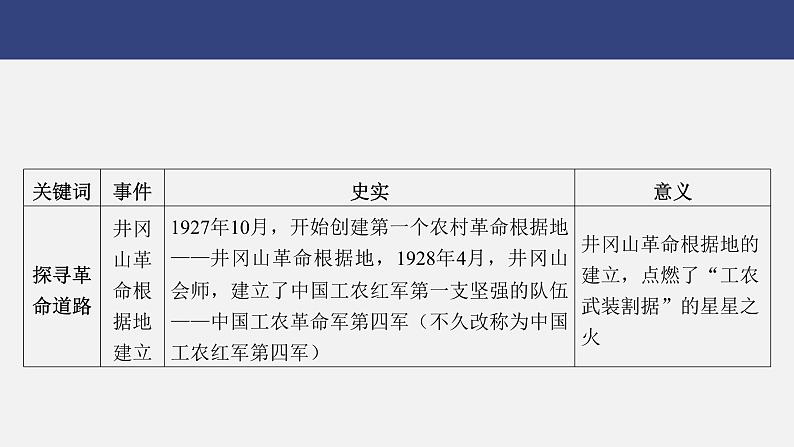 | 关键词 | 事件 | 史实 | 意义 |
|---|---|---|---|
| 探寻革命道路 | 井冈山革命根据地建立 | 1927年10月，开始创建第一个农村革命根据地——井冈山革命根据地，1928年4月，井冈山会师，建立了中国工农红军第一支坚强的队伍——中国工农革命军第四军（不久改称为中国工农红军第四军） | 井冈山革命根据地的建立，点燃了“工农武装割据”的星星之火 |